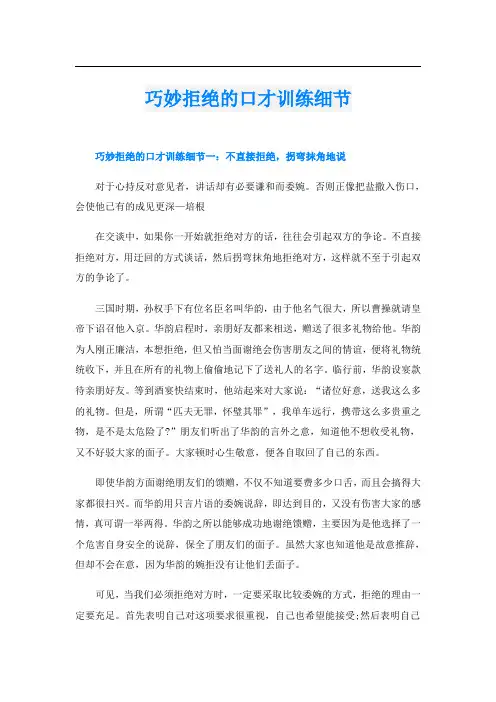 巧妙拒绝的口才训练细节

巧妙拒绝的口才训练细节一：不直接拒绝，拐弯抹角地说

对于心持反对意见者，讲话却有必要谦和而委婉。否则正像把盐撒入伤口，会使他已有的成见更深一培根

在交谈中，如果你一开始就拒绝对方的话，往往会引起双方的争论。不直接拒绝对方，用迂回的方式谈话，然后拐弯抹角地拒绝对方，这样就不至于引起双方的争论了。

三国时期，孙权手下有位名臣名叫华韵，由于他名气很大，所以曹操就请皇帝下诏召他入京。华韵启程时，亲朋好友都来相送，赠送了很多礼物给他。华韵为人刚正廉洁，本想拒绝，但又怕当面谢绝会伤害朋友之间的情谊，便将礼物统统收下，并且在所有的礼物上偷偷地记下了送礼人的名字。临行前，华韵设宴款待亲朋好友。等到酒宴快结束时，他站起来对大家说：“诸位好意，送我这么多的礼物。但是，所谓“匹夫无罪，怀璧其罪”，我单车远行，携带这么多贵重之物，是不是太危险了?”朋友们听出了华韵的言外之意，知道他不想收受礼物，又不好驳大家的面子。大家顿时心生敬意，便各自取回了自己的东西。

即使华韵方面谢绝朋友们的馈赠，不仅不知道要费多少口舌，而且会搞得大家都很扫兴。而华韵用只言片语的委婉说辞，即达到目的，又没有伤害大家的感情，真可谓一举两得。华韵之所以能够成功地谢绝馈赠，主要因为是他选择了一个危害自身安全的说辞，保全了朋友们的面子。虽然大家也知道他是故意推辞，但却不会在意，因为华韵的婉拒没有让他们丢面子。

可见，当我们必须拒绝对方时，一定要采取比较委婉的方式，拒绝的理由一定要充足。首先表明自己对这项要求很重视，自己也希望能接受;然后表明自己